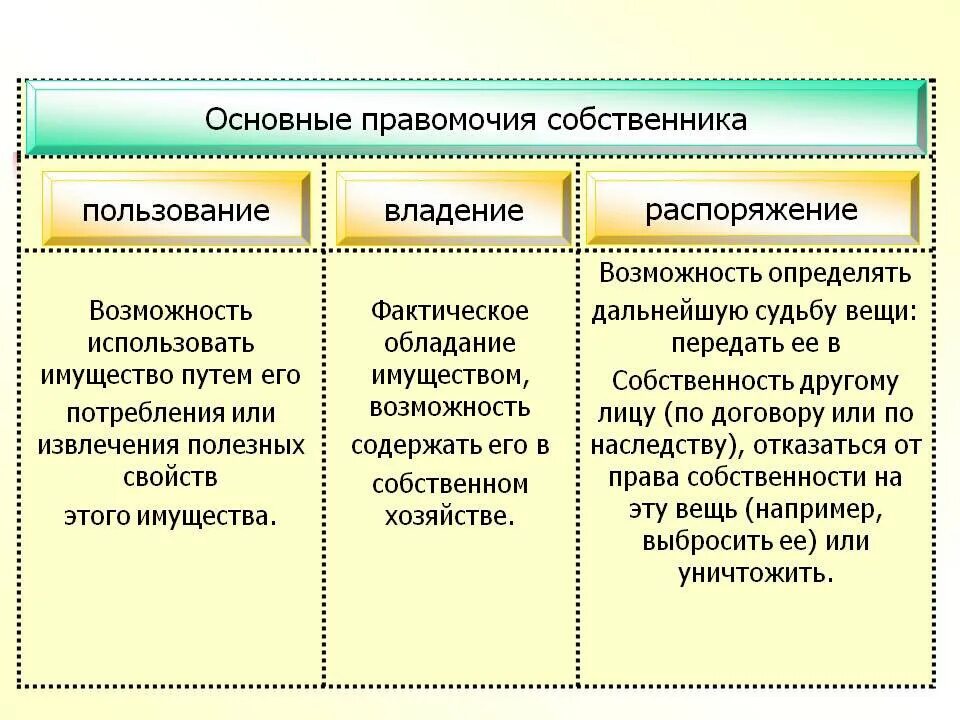 Основные правомочия собственника

| пользование | владение | распоряжение |
|---|---|---|
| Возможность использовать имущество путем его потребления или извлечения полезных свойств этого имущества. | Фактическое обладание имуществом, возможность содержать его в собственном хозяйстве. | Возможность определять дальнейшую судьбу вещи: передать ее в Собственность другому лицу (по договору или по наследству), отказаться от права собственности на эту вещь (например, выбросить ее) или уничтожить. |